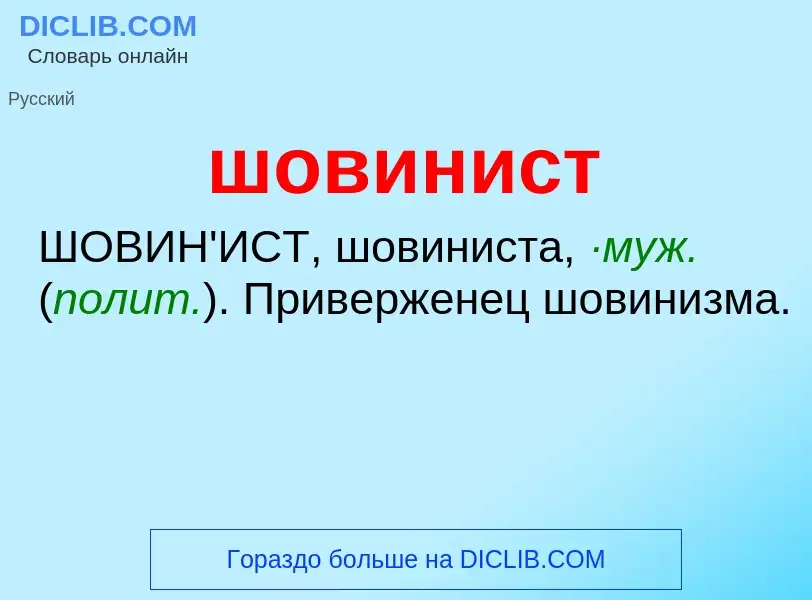 DICLIB.COM
Словарь онлайн

Русский

шовинист

ШОВИН'ИСТ, шовиниста, ·муж. (полит.). Приверженец шовинизма.

Гораздо больше на DICLIB.COM